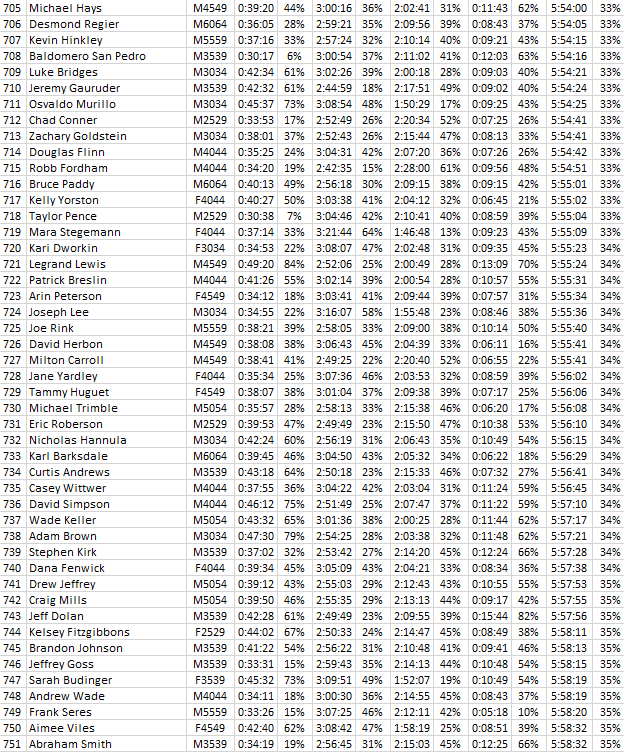 | 705 | Michael Hays | M4549 | 0:39:20 | 44% | 3:00:16 | 36% | 2:02:41 | 31% | 0:11:43 | 62% | 5:54:00 | 33% |
|---|---|---|---|---|---|---|---|---|---|---|---|---|
| 706 | Desmond Regier | M6064 | 0:36:05 | 28% | 2:59:21 | 35% | 2:09:56 | 39% | 0:08:43 | 37% | 5:54:05 | 33% |
| 707 | Kevin Hinkley | M5559 | 0:37:16 | 33% | 2:57:24 | 32% | 2:10:14 | 40% | 0:09:21 | 43% | 5:54:15 | 33% |
| 708 | Baldomero San Pedro | M3539 | 0:30:17 | 6% | 3:00:54 | 37% | 2:11:02 | 41% | 0:12:03 | 63% | 5:54:16 | 33% |
| 709 | Luke Bridges | M3034 | 0:42:34 | 61% | 3:02:26 | 39% | 2:00:18 | 28% | 0:09:03 | 40% | 5:54:21 | 33% |
| 710 | Jeremy Gauruder | M3539 | 0:42:32 | 61% | 2:44:59 | 18% | 2:17:51 | 49% | 0:09:02 | 40% | 5:54:24 | 33% |
| 711 | Osvaldo Murillo | M3034 | 0:45:37 | 73% | 3:08:54 | 48% | 1:50:29 | 17% | 0:09:25 | 43% | 5:54:25 | 33% |
| 712 | Chad Conner | M2529 | 0:33:53 | 17% | 2:52:49 | 26% | 2:20:34 | 52% | 0:07:25 | 26% | 5:54:41 | 33% |
| 713 | Zachary Goldstein | M3034 | 0:38:01 | 37% | 2:52:43 | 26% | 2:15:44 | 47% | 0:08:13 | 33% | 5:54:41 | 33% |
| 714 | Douglas Flinn | M4044 | 0:35:25 | 24% | 3:04:31 | 42% | 2:07:20 | 36% | 0:07:26 | 26% | 5:54:42 | 33% |
| 715 | Robb Fordham | M4044 | 0:34:20 | 19% | 2:42:35 | 15% | 2:28:00 | 61% | 0:09:56 | 48% | 5:54:51 | 33% |
| 716 | Bruce Paddy | M6064 | 0:40:13 | 49% | 2:56:18 | 30% | 2:09:15 | 38% | 0:09:15 | 42% | 5:55:01 | 33% |
| 717 | Kelly Yorston | F4044 | 0:40:27 | 50% | 3:03:38 | 41% | 2:04:12 | 32% | 0:06:45 | 21% | 5:55:02 | 33% |
| 718 | Taylor Pence | M2529 | 0:30:38 | 7% | 3:04:46 | 42% | 2:10:41 | 40% | 0:08:59 | 39% | 5:55:04 | 33% |
| 719 | Mara Stegemann | F4044 | 0:37:14 | 33% | 3:21:44 | 64% | 1:46:48 | 13% | 0:09:23 | 43% | 5:55:09 | 33% |
| 720 | Kari Dworkin | F3034 | 0:34:53 | 22% | 3:08:07 | 47% | 2:02:48 | 31% | 0:09:35 | 45% | 5:55:23 | 34% |
| 721 | Legrand Lewis | M4549 | 0:49:20 | 84% | 2:52:06 | 25% | 2:00:49 | 28% | 0:13:09 | 70% | 5:55:24 | 34% |
| 722 | Patrick Breslin | M4044 | 0:41:26 | 55% | 3:02:14 | 39% | 2:00:54 | 28% | 0:10:57 | 55% | 5:55:31 | 34% |
| 723 | Arin Peterson | F4549 | 0:34:12 | 18% | 3:03:41 | 41% | 2:09:44 | 39% | 0:07:57 | 31% | 5:55:34 | 34% |
| 724 | Joseph Lee | M3034 | 0:34:55 | 22% | 3:16:07 | 58% | 1:55:48 | 23% | 0:08:46 | 38% | 5:55:36 | 34% |
| 725 | Joe Rink | M5559 | 0:38:21 | 39% | 2:58:05 | 33% | 2:09:00 | 38% | 0:10:14 | 50% | 5:55:40 | 34% |
| 726 | David Herbon | M4549 | 0:38:08 | 38% | 3:06:43 | 45% | 2:04:39 | 33% | 0:06:11 | 16% | 5:55:41 | 34% |
| 727 | Milton Carroll | M4549 | 0:38:41 | 41% | 2:49:25 | 22% | 2:20:40 | 52% | 0:06:55 | 22% | 5:55:41 | 34% |
| 728 | Jane Yardley | F4044 | 0:35:34 | 25% | 3:07:36 | 46% | 2:03:53 | 32% | 0:08:59 | 39% | 5:56:02 | 34% |
| 729 | Tammy Huguet | F4549 | 0:38:07 | 38% | 3:01:04 | 37% | 2:09:38 | 39% | 0:07:17 | 25% | 5:56:06 | 34% |
| 730 | Michael Trimble | M5054 | 0:35:57 | 28% | 2:58:13 | 33% | 2:15:38 | 46% | 0:06:20 | 17% | 5:56:08 | 34% |
| 731 | Eric Roberson | M2529 | 0:39:53 | 47% | 2:49:49 | 23% | 2:15:50 | 47% | 0:10:38 | 53% | 5:56:10 | 34% |
| 732 | Nicholas Hannula | M3034 | 0:42:24 | 60% | 2:56:19 | 31% | 2:06:43 | 35% | 0:10:49 | 54% | 5:56:15 | 34% |
| 733 | Karl Barksdale | M6064 | 0:39:45 | 46% | 3:04:50 | 43% | 2:05:32 | 34% | 0:06:22 | 18% | 5:56:29 | 34% |
| 734 | Curtis Andrews | M3539 | 0:43:18 | 64% | 2:50:18 | 23% | 2:15:33 | 46% | 0:07:32 | 27% | 5:56:41 | 34% |
| 735 | Casey Wittwer | M4044 | 0:37:55 | 36% | 3:04:22 | 42% | 2:03:04 | 31% | 0:11:24 | 59% | 5:56:45 | 34% |
| 736 | David Simpson | M4044 | 0:46:12 | 75% | 2:51:49 | 25% | 2:07:47 | 37% | 0:11:22 | 59% | 5:57:10 | 34% |
| 737 | Wade Keller | M5054 | 0:43:32 | 65% | 3:01:36 | 38% | 2:00:25 | 28% | 0:11:44 | 62% | 5:57:17 | 34% |
| 738 | Adam Brown | M3034 | 0:47:30 | 79% | 2:54:25 | 28% | 2:03:38 | 32% | 0:11:48 | 62% | 5:57:21 | 34% |
| 739 | Stephen Kirk | M3539 | 0:37:02 | 32% | 2:53:42 | 27% | 2:14:20 | 45% | 0:12:24 | 66% | 5:57:28 | 34% |
| 740 | Dana Fenwick | F4044 | 0:39:34 | 45% | 3:05:09 | 43% | 2:04:21 | 33% | 0:08:34 | 36% | 5:57:38 | 34% |
| 741 | Drew Jeffrey | M5054 | 0:39:12 | 43% | 2:55:03 | 29% | 2:12:43 | 43% | 0:10:55 | 55% | 5:57:53 | 35% |
| 742 | Craig Mills | M5054 | 0:39:50 | 46% | 2:55:35 | 29% | 2:13:13 | 44% | 0:09:17 | 42% | 5:57:55 | 35% |
| 743 | Jeff Dolan | M3539 | 0:42:28 | 61% | 2:49:49 | 23% | 2:09:55 | 39% | 0:15:44 | 82% | 5:57:56 | 35% |
| 744 | Kelsey Fitzgibbons | F2529 | 0:44:02 | 67% | 2:50:33 | 24% | 2:14:47 | 45% | 0:08:49 | 38% | 5:58:11 | 35% |
| 745 | Brandon Johnson | M3539 | 0:41:22 | 54% | 2:56:22 | 31% | 2:10:48 | 41% | 0:09:41 | 46% | 5:58:13 | 35% |
| 746 | Jeffrey Goss | M3539 | 0:33:31 | 15% | 2:59:43 | 35% | 2:14:13 | 44% | 0:10:48 | 54% | 5:58:15 | 35% |
| 747 | Sarah Budinger | F3539 | 0:45:32 | 73% | 3:09:51 | 49% | 1:52:07 | 19% | 0:10:49 | 54% | 5:58:19 | 35% |
| 748 | Andrew Wade | M4044 | 0:34:11 | 18% | 3:00:30 | 36% | 2:14:55 | 45% | 0:08:43 | 37% | 5:58:19 | 35% |
| 749 | Frank Seres | M5559 | 0:33:26 | 15% | 3:07:25 | 46% | 2:12:11 | 42% | 0:05:18 | 10% | 5:58:20 | 35% |
| 750 | Aimee Viles | F4549 | 0:42:40 | 62% | 3:08:42 | 47% | 1:58:19 | 25% | 0:08:51 | 39% | 5:58:32 | 35% |
| 751 | Abraham Smith | M3539 | 0:34:19 | 19% | 2:56:45 | 31% | 2:15:03 | 45% | 0:12:25 | 66% | 5:58:32 | 35% |